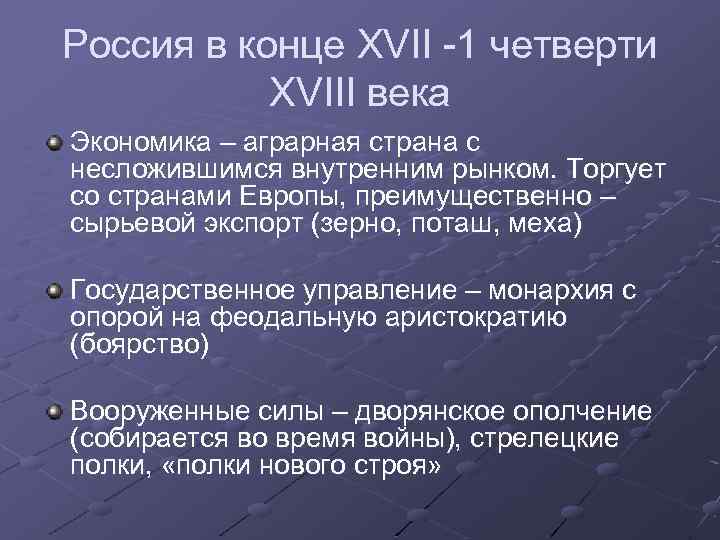 Россия в конце XVII -1 четверти XVIII века

Экономика – аграрная страна с несложившимся внутренним рынком. Торгует со странами Европы, преимущественно – сырьевой экспорт (зерно, поташ, меха)

Государственное управление – монархия с опорой на феодальную аристократию (боярство)

Вооруженные силы – дворянское ополчение (собирается во время войны), стрелецкие полки, «полки нового строя»